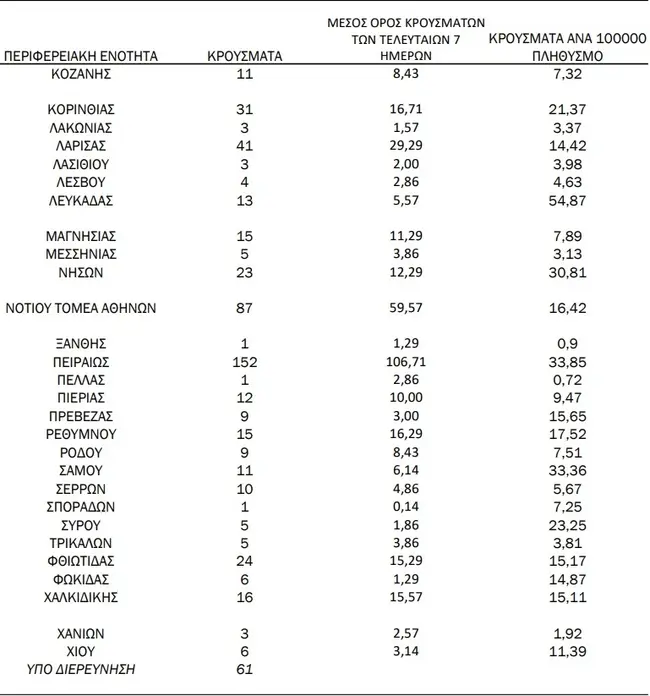 | ΠΕΡΙΦΕΡΕΙΑΚΗ ΕΝΟΤΗΤΑ | ΚΡΟΥΣΜΑΤΑ | ΜΕΣΟΣ ΟΡΟΣ ΚΡΟΥΣΜΑΤΩΝ ΤΩΝ ΤΕΛΕΥΤΑΙΩΝ 7 ΗΜΕΡΩΝ | ΚΡΟΥΣΜΑΤΑ ΑΝΑ 100000 ΠΛΗΘΥΣΜΟ |
|---|---|---|---|
| ΚΟΖΑΝΗΣ | 11 | 8,43 | 7,32 |
| ΚΟΡΙΝΘΙΑΣ | 31 | 16,71 | 21,37 |
| ΛΑΚΩΝΙΑΣ | 3 | 1,57 | 3,37 |
| ΛΑΡΙΣΑΣ | 41 | 29,29 | 14,42 |
| ΛΑΣΙΘΙΟΥ | 3 | 2,00 | 3,98 |
| ΛΕΣΒΟΥ | 4 | 2,86 | 4,63 |
| ΛΕΥΚΑΔΑΣ | 13 | 5,57 | 54,87 |
| ΜΑΓΝΗΣΙΑΣ | 15 | 11,29 | 7,89 |
| ΜΕΣΣΗΝΙΑΣ | 5 | 3,86 | 3,13 |
| ΝΗΣΩΝ | 23 | 12,29 | 30,81 |
| ΝΟΤΙΟΥ ΤΟΜΕΑ ΑΘΗΝΩΝ | 87 | 59,57 | 16,42 |
| ΞΑΝΘΗΣ | 1 | 1,29 | 0,9 |
| ΠΕΙΡΑΙΩΣ | 152 | 106,71 | 33,85 |
| ΠΕΛΛΑΣ | 1 | 2,86 | 0,72 |
| ΠΙΕΡΙΑΣ | 12 | 10,00 | 9,47 |
| ΠΡΕΒΕΖΑΣ | 9 | 3,00 | 15,65 |
| ΡΕΘΥΜΝΟΥ | 15 | 16,29 | 17,52 |
| ΡΟΔΟΥ | 9 | 8,43 | 7,51 |
| ΣΑΜΟΥ | 11 | 6,14 | 33,36 |
| ΣΕΡΡΩΝ | 10 | 4,86 | 5,67 |
| ΣΠΟΡΑΔΩΝ | 1 | 0,14 | 7,25 |
| ΣΥΡΟΥ | 5 | 1,86 | 23,25 |
| ΤΡΙΚΑΛΩΝ | 5 | 3,86 | 3,81 |
| ΦΘΙΩΤΙΔΑΣ | 24 | 15,29 | 15,17 |
| ΦΩΚΙΔΑΣ | 6 | 1,29 | 14,87 |
| ΧΑΛΚΙΔΙΚΗΣ | 16 | 15,57 | 15,11 |
| ΧΑΝΙΩΝ | 3 | 2,57 | 1,92 |
| ΧΙΟΥ | 6 | 3,14 | 11,39 |
| ΥΠΟ ΔΙΕΡΕΥΝΗΣΗ | 61 | | |